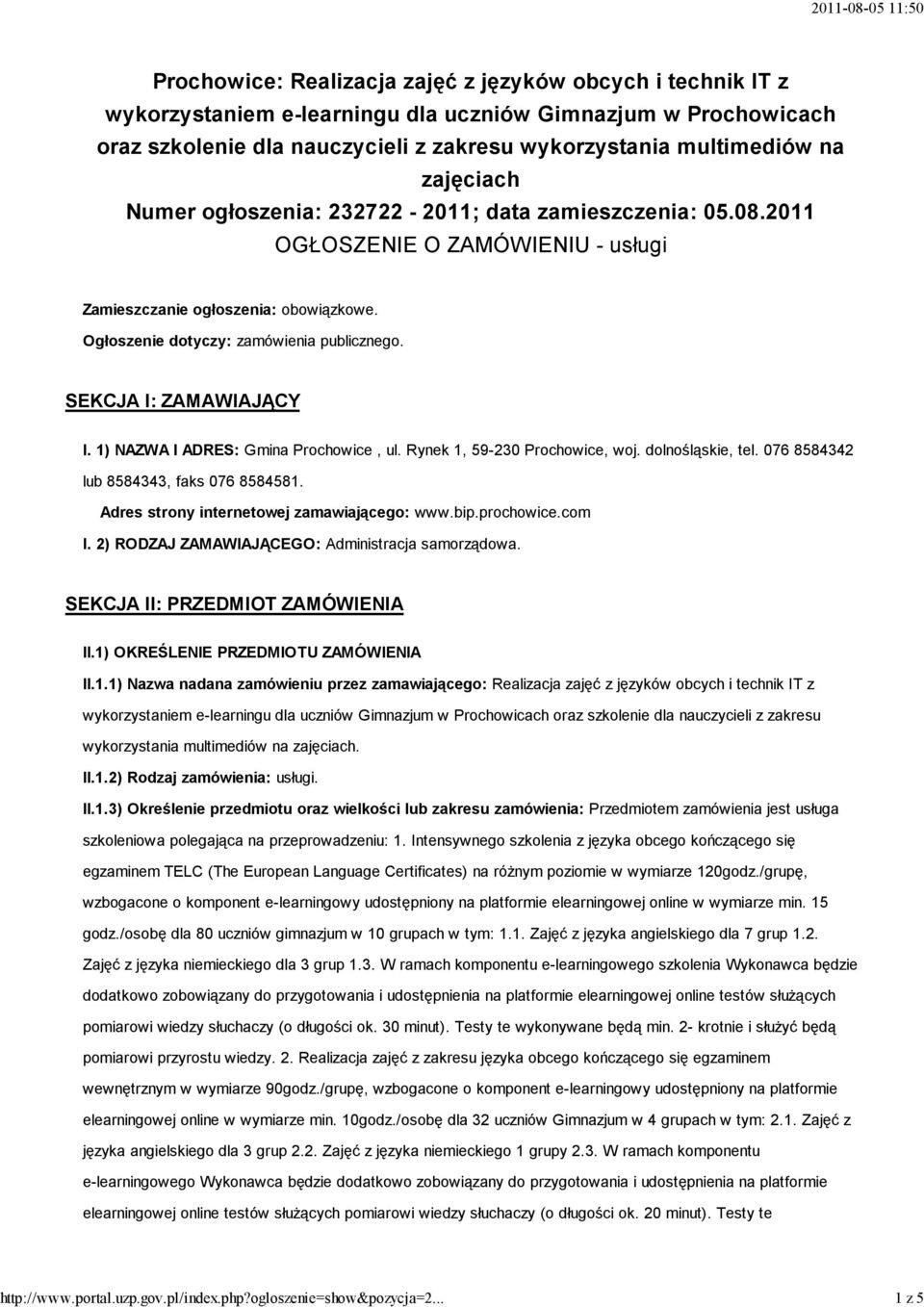 2011-08-05 11:50

Prochowice: Realizacja zajęć z języków obcych i technik IT z wykorzystaniem e-learningu dla uczniów Gimnazjum w Prochowicach oraz szkolenie dla nauczycieli z zakresu wykorzystania multimediów na zajęciach
Numer ogłoszenia: 232722 - 2011; data zamieszczenia: 05.08.2011
OGŁOSZENIE O ZAMÓWIENIU - usługi

Zamieszczanie ogłoszenia: obowiązkowe.
Ogłoszenie dotyczy: zamówienia publicznego.

SEKCJA I: ZAMAWIAJĄCY

I. 1) NAZWA I ADRES: Gmina Prochowice , ul. Rynek 1, 59-230 Prochowice, woj. dolnośląskie, tel. 076 8584342 lub 8584343, faks 076 8584581.
Adres strony internetowej zamawiającego: www.bip.prochowice.com
I. 2) RODZAJ ZAMAWIAJĄCEGO: Administracja samorządowa.

SEKCJA II: PRZEDMIOT ZAMÓWIENIA

II.1) OKREŚLENIE PRZEDMIOTU ZAMÓWIENIA

II.1.1) Nazwa nadana zamówieniu przez zamawiającego: Realizacja zajęć z języków obcych i technik IT z wykorzystaniem e-learningu dla uczniów Gimnazjum w Prochowicach oraz szkolenie dla nauczycieli z zakresu wykorzystania multimediów na zajęciach.
II.1.2) Rodzaj zamówienia: usługi.
II.1.3) Określenie przedmiotu oraz wielkości lub zakresu zamówienia: Przedmiotem zamówienia jest usługa szkoleniowa polegająca na przeprowadzeniu: 1. Intensywnego szkolenia z języka obcego kończącego się egzaminem TELC (The European Language Certificates) na różnym poziomie w wymiarze 120godz./grupę, wzbogacone o komponent e-learningowy udostępniony na platformie elearningowej online w wymiarze min. 15 godz./osobę dla 80 uczniów gimnazjum w 10 grupach w tym: 1.1. Zajęć z języka angielskiego dla 7 grup 1.2. Zajęć z języka niemieckiego dla 3 grup 1.3. W ramach komponentu e-learningowego szkolenia Wykonawca będzie dodatkowo zobowiązany do przygotowania i udostępnienia na platformie elearningowej online testów służących pomiarowi wiedzy słuchaczy (o długości ok. 30 minut). Testy te wykonywane będą min. 2- krotnie i służyć będą pomiarowi przyrostu wiedzy. 2. Realizacja zajęć z zakresu języka obcego kończącego się egzaminem wewnętrznym w wymiarze 90godz./grupę, wzbogacone o komponent e-learningowy udostępniony na platformie elearningowej online w wymiarze min. 10godz./osobę dla 32 uczniów Gimnazjum w 4 grupach w tym: 2.1. Zajęć z języka angielskiego dla 3 grup 2.2. Zajęć z języka niemieckiego 1 grupy 2.3. W ramach komponentu e-learningowego Wykonawca będzie dodatkowo zobowiązany do przygotowania i udostępnienia na platformie elearningowej online testów służących pomiarowi wiedzy słuchaczy (o długości ok. 20 minut). Testy te

http://www.portal.uzp.gov.pl/index.php?ogloszenie=show&pozycja=2... 1 z 5